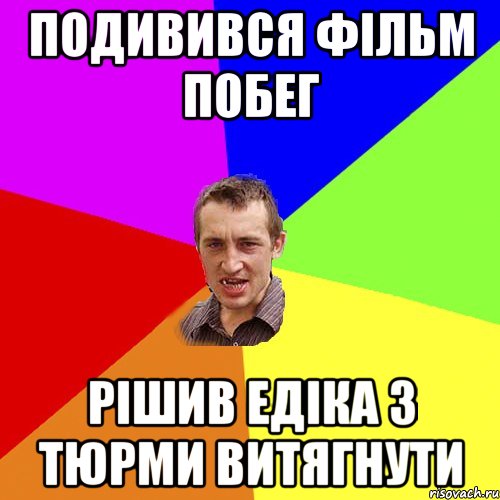 ПОДИВИВСЯ ФІЛЬМ ПОБЕГ

РІШИВ ЕДІКА З ТЮРМИ ВИТЯГНУТИ

risovach.ru